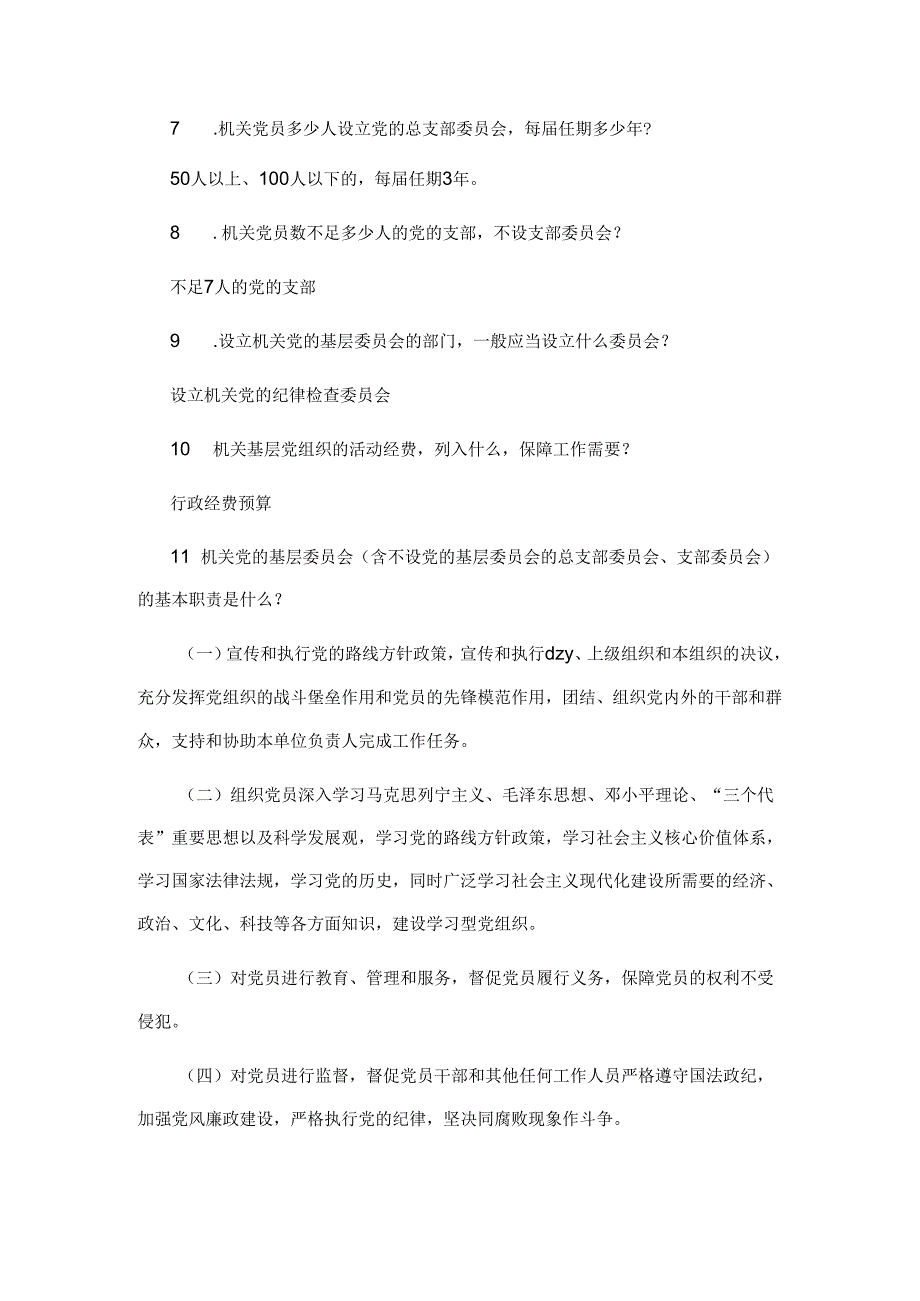 7 .机关党员多少人设立党的总支部委员会，每届任期多少年?

50人以上、100人以下的，每届任期3年。

8 .机关党员数不足多少人的党的支部，不设支部委员会?

不足7人的党的支部

9 .设立机关党的基层委员会的部门，一般应当设立什么委员会?

设立机关党的纪律检查委员会

10 机关基层党组织的活动经费，列入什么，保障工作需要?

行政经费预算

11 机关党的基层委员会（含不设党的基层委员会的总支部委员会、支部委员会）的基本职责是什么?

（一）宣传和执行党的路线方针政策，宣传和执行dzy、上级组织和本组织的决议，充分发挥党组织的战斗堡垒作用和党员的先锋模范作用，团结、组织党内外的干部和群众，支持和协助本单位负责人完成工作任务。

（二）组织党员深入学习马克思列宁主义、毛泽东思想、邓小平理论、“三个代表”重要思想以及科学发展观，学习党的路线方针政策，学习社会主义核心价值体系，学习国家法律法规，学习党的历史，同时广泛学习社会主义现代化建设所需要的经济、政治、文化、科技等各方面知识，建设学习型党组织。

（三）对党员进行教育、管理和服务，督促党员履行义务，保障党员的权利不受侵犯。

（四）对党员进行监督，督促党员干部和其他任何工作人员严格遵守国法政纪，加强党风廉政建设，严格执行党的纪律，坚决同腐败现象作斗争。